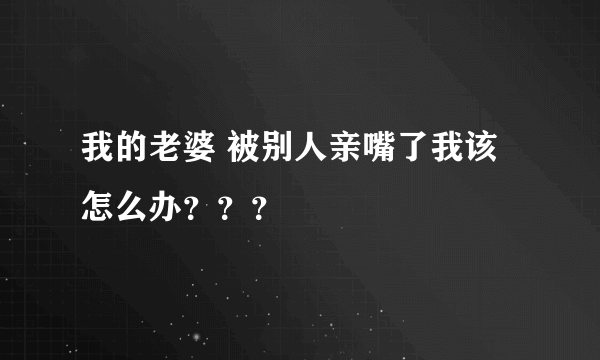 我的老婆 被别人亲嘴了我该怎么办？？？